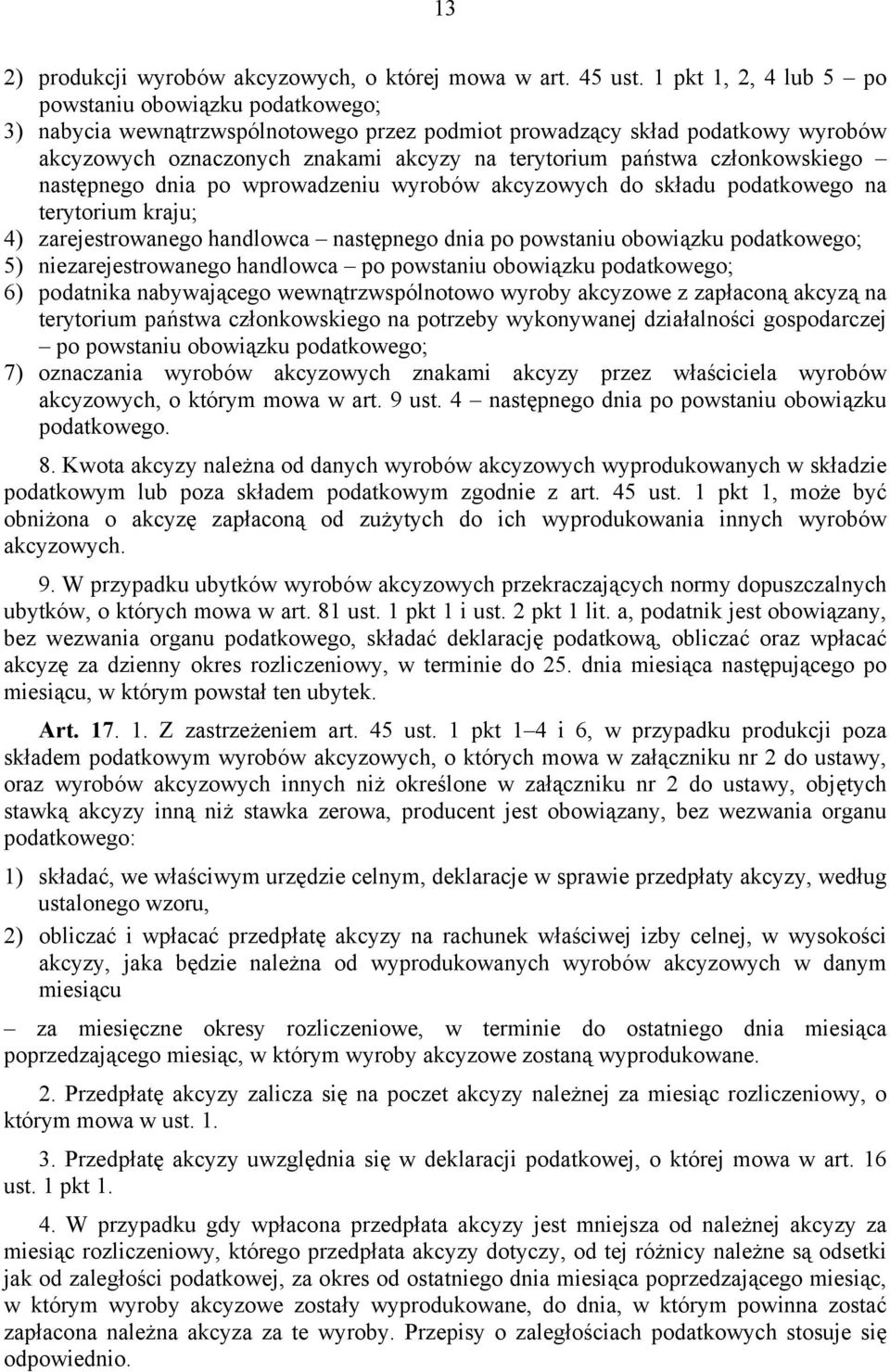 13

2) produkcji wyrobów akcyzowych, o której mowa w art. 45 ust. 1 pkt 1, 2, 4 lub 5 – po powstaniu obowiązku podatkowego;
3) nabycia wewnątrzwspólnotowego przez podmiot prowadzący skład podatkowy wyrobów akcyzowych oznaczonych znakami akcyzy na terytorium państwa członkowskiego – następnego dnia po wprowadzeniu wyrobów akcyzowych do składu podatkowego na terytorium kraju;
4) zarejestrowanego handlowca – następnego dnia po powstaniu obowiązku podatkowego;
5) niezarejestrowanego handlowca – po powstaniu obowiązku podatkowego;
6) podatnika nabywającego wewnątrzwspólnotowo wyroby akcyzowe z zapłaconą akcyzą na terytorium państwa członkowskiego na potrzeby wykonywanej działalności gospodarczej – po powstaniu obowiązku podatkowego;
7) oznaczania wyrobów akcyzowych znakami akcyzy przez właściciela wyrobów akcyzowych, o którym mowa w art. 9 ust. 4 – następnego dnia po powstaniu obowiązku podatkowego.

8. Kwota akcyzy należna od danych wyrobów akcyzowych wyprodukowanych w składzie podatkowym lub poza składem podatkowym zgodnie z art. 45 ust. 1 pkt 1, może być obniżona o akcyzę zapłaconą od zużytych do ich wyprodukowania innych wyrobów akcyzowych.

9. W przypadku ubytków wyrobów akcyzowych przekraczających normy dopuszczalnych ubytków, o których mowa w art. 81 ust. 1 pkt 1 i ust. 2 pkt 1 lit. a, podatnik jest obowiązany, bez wezwania organu podatkowego, składać deklarację podatkową, obliczać oraz wpłacać akcyzę za dzienny okres rozliczeniowy, w terminie do 25. dnia miesiąca następującego po miesiącu, w którym powstał ten ubytek.

Art. 17. 1. Z zastrzeżeniem art. 45 ust. 1 pkt 1–4 i 6, w przypadku produkcji poza składem podatkowym wyrobów akcyzowych, o których mowa w załączniku nr 2 do ustawy, oraz wyrobów akcyzowych innych niż określone w załączniku nr 2 do ustawy, objętych stawką akcyzy inną niż stawka zerowa, producent jest obowiązany, bez wezwania organu podatkowego:

1) składać, we właściwym urzędzie celnym, deklaracje w sprawie przedpłaty akcyzy, według ustalonego wzoru,

2) obliczać i wpłacać przedpłatę akcyzy na rachunek właściwej izby celnej, w wysokości akcyzy, jaka będzie należna od wyprodukowanych wyrobów akcyzowych w danym miesiącu

– za miesięczne okresy rozliczeniowe, w terminie do ostatniego dnia miesiąca poprzedzającego miesiąc, w którym wyroby akcyzowe zostaną wyprodukowane.

2. Przedpłatę akcyzy zalicza się na poczet akcyzy należnej za miesiąc rozliczeniowy, o którym mowa w ust. 1.

3. Przedpłatę akcyzy uwzględnia się w deklaracji podatkowej, o której mowa w art. 16 ust. 1 pkt 1.

4. W przypadku gdy wpłacona przedpłata akcyzy jest mniejsza od należnej akcyzy za miesiąc rozliczeniowy, którego przedpłata akcyzy dotyczy, od tej różnicy należne są odsetki jak od zaległości podatkowej, za okres od ostatniego dnia miesiąca poprzedzającego miesiąc, w którym wyroby akcyzowe zostały wyprodukowane, do dnia, w którym powinna zostać zapłacona należna akcyza za te wyroby. Przepisy o zaległościach podatkowych stosuje się odpowiednio.